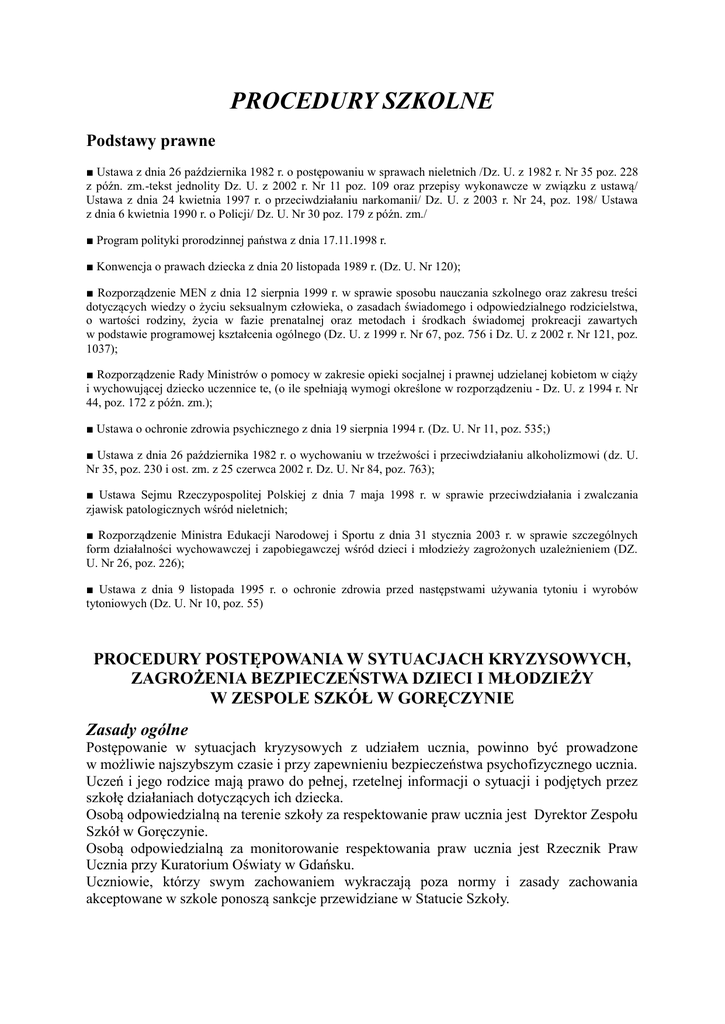 PROCEDURY SZKOLNE

Podstawy prawne

■ Ustawa z dnia 26 października 1982 r. o postępowaniu w sprawach nieletnich /Dz. U. z 1982 r. Nr 35 poz. 228 z późn. zm.-tekst jednolity Dz. U. z 2002 r. Nr 11 poz. 109 oraz przepisy wykonawcze w związku z ustawą/ Ustawa z dnia 24 kwietnia 1997 r. o przeciwdziałaniu narkomanii/ Dz. U. z 2003 r. Nr 24, poz. 198/ Ustawa z dnia 6 kwietnia 1990 r. o Policji/ Dz. U. Nr 30 poz. 179 z późn. zm./

■ Program polityki prorodzinnej państwa z dnia 17.11.1998 r.

■ Konwencja o prawach dziecka z dnia 20 listopada 1989 r. (Dz. U. Nr 120);

■ Rozporządzenie MEN z dnia 12 sierpnia 1999 r. w sprawie sposobu nauczania szkolnego oraz zakresu treści dotyczących wiedzy o życiu seksualnym człowieka, o zasadach świadomego i odpowiedzialnego rodzicielstwa, o wartości rodziny, życia w fazie prenatalnej oraz metodach i środkach świadomej prokreacji zawartych w podstawie programowej kształcenia ogólnego (Dz. U. z 1999 r. Nr 67, poz. 756 i Dz. U. z 2002 r. Nr 121, poz. 1037);

■ Rozporządzenie Rady Ministrów o pomocy w zakresie opieki socjalnej i prawnej udzielanej kobietom w ciąży i wychowującej dziecko uczennice te, (o ile spełniają wymogi określone w rozporządzeniu - Dz. U. z 1994 r. Nr 44, poz. 172 z późn. zm.);

■ Ustawa o ochronie zdrowia psychicznego z dnia 19 sierpnia 1994 r. (Dz. U. Nr 11, poz. 535;)

■ Ustawa z dnia 26 października 1982 r. o wychowaniu w trzeźwości i przeciwdziałaniu alkoholizmowi (dz. U. Nr 35, poz. 230 i ost. zm. z 25 czerwca 2002 r. Dz. U. Nr 84, poz. 763);

■ Ustawa Sejmu Rzeczypospolitej Polskiej z dnia 7 maja 1998 r. w sprawie przeciwdziałania i zwalczania zjawisk patologicznych wśród nieletnich;

■ Rozporządzenie Ministra Edukacji Narodowej i Sportu z dnia 31 stycznia 2003 r. w sprawie szczególnych form działalności wychowawczej i zapobiegawczej wśród dzieci i młodzieży zagrożonych uzależnieniem (DZ. U. Nr 26, poz. 226);

■ Ustawa z dnia 9 listopada 1995 r. o ochronie zdrowia przed następstwami używania tytoniu i wyrobów tytoniowych (Dz. U. Nr 10, poz. 55)

PROCEDURY POSTĘPOWANIA W SYTUACJACH KRYZYSOWYCH, ZAGROŻENIA BEZPIECZEŃSTWA DZIECI I MŁODZIEŻY W ZESPOLE SZKÓŁ W GORĘCZYNIE

Zasady ogólne
Postępowanie w sytuacjach kryzysowych z udziałem ucznia, powinno być prowadzone w możliwie najszybszym czasie i przy zapewnieniu bezpieczeństwa psychofizycznego ucznia.
Uczeń i jego rodzice mają prawo do pełnej, rzetelnej informacji o sytuacji i podjętych przez szkołę działaniach dotyczących ich dziecka.
Osobą odpowiedzialną na terenie szkoły za respektowanie praw ucznia jest Dyrektor Zespołu Szkół w Goręczynie.
Osobą odpowiedzialną za monitorowanie respektowania praw ucznia jest Rzecznik Praw Ucznia przy Kuratorium Oświaty w Gdańsku.
Uczniowie, którzy swym zachowaniem wykraczają poza normy i zasady zachowania akceptowane w szkole ponoszą sankcje przewidziane w Statucie Szkoły.